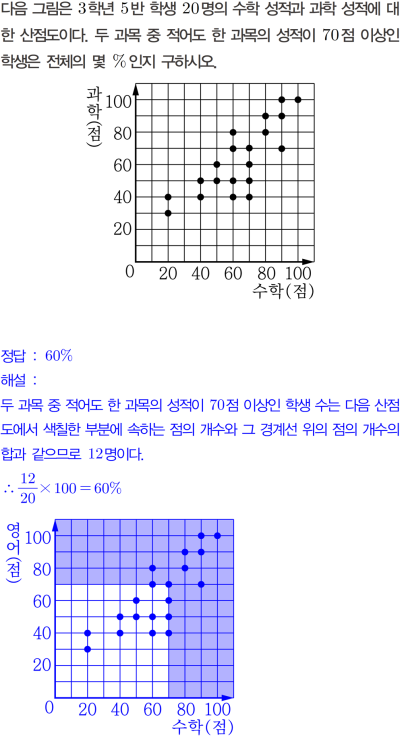 다음 그림은 3학년 5반 학생 20명의 수학 성적과 과학 성적에 대한 산점도이다. 두 과목 중 적어도 한 과목의 성적이 70점 이상인 학생은 전체의 몇 %인지 구하시오.

과학(점)
100
80
60
40
20
0 20 40 60 80 100
수학(점)

정답 : 60%
해설 :
두 과목 중 적어도 한 과목의 성적이 70점 이상인 학생 수는 다음 산점도에서 색칠한 부분에 속하는 점의 개수와 그 경계선 위의 점의 개수의 합과 같으므로 12명이다.
$\therefore \frac{12}{20} \times 100 = 60\%$

영어(점)
100
80
60
40
20
0 20 40 60 80 100
수학(점)